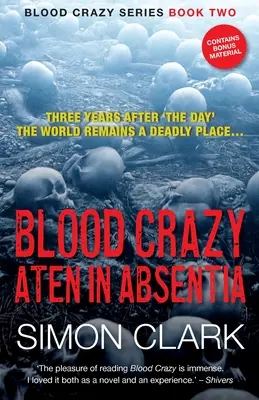 BLOOD CRAZY SERIES BOOK TWO

CONTAINS BONUS MATERIAL

THREE YEARS AFTER 'THE DAY' THE WORLD REMAINS A DEADLY PLACE...

BLOOD CRAZY
ATEN IN ABSENTIA

SIMON CLARK

'The pleasure of reading Blood Crazy is immense. I loved it both as a novel and an experience.' – Shivers